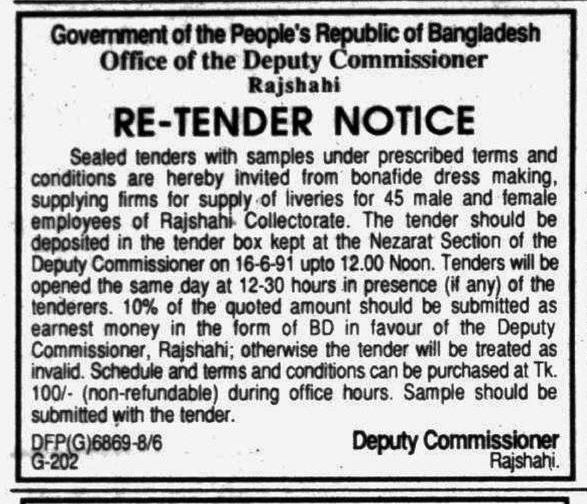 Government of the People's Republic of Bangladesh
Office of the Deputy Commissioner
Rajshahi

RE-TENDER NOTICE

Sealed tenders with samples under prescribed terms and conditions are hereby invited from bonafide dress making, supplying firms for supply of liveries for 45 male and female employees of Rajshahi Collectorate. The tender should be deposited in the tender box kept at the Nezarat Section of the Deputy Commissioner on 16-6-91 upto 12.00 Noon. Tenders will be opened the same day at 12-30 hours in presence (if any) of the tenderers. 10% of the quoted amount should be submitted as earnest money in the form of BD in favour of the Deputy Commissioner, Rajshahi; otherwise the tender will be treated as invalid. Schedule and terms and conditions can be purchased at Tk. 100/- (non-refundable) during office hours. Sample should be submitted with the tender.

DFP(G)6869-8/6
G-202

Deputy Commissioner
Rajshahi.